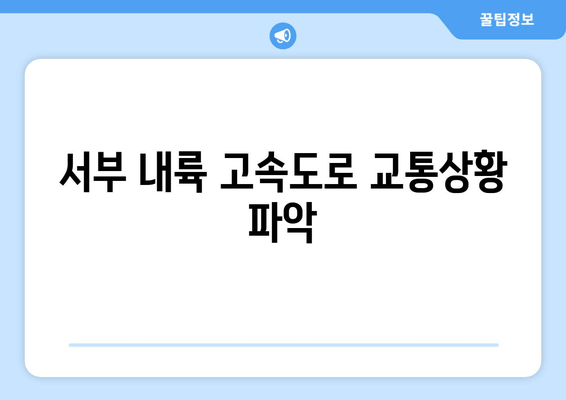 꿀팁정보

서부 내륙 고속도로 교통상황 파악